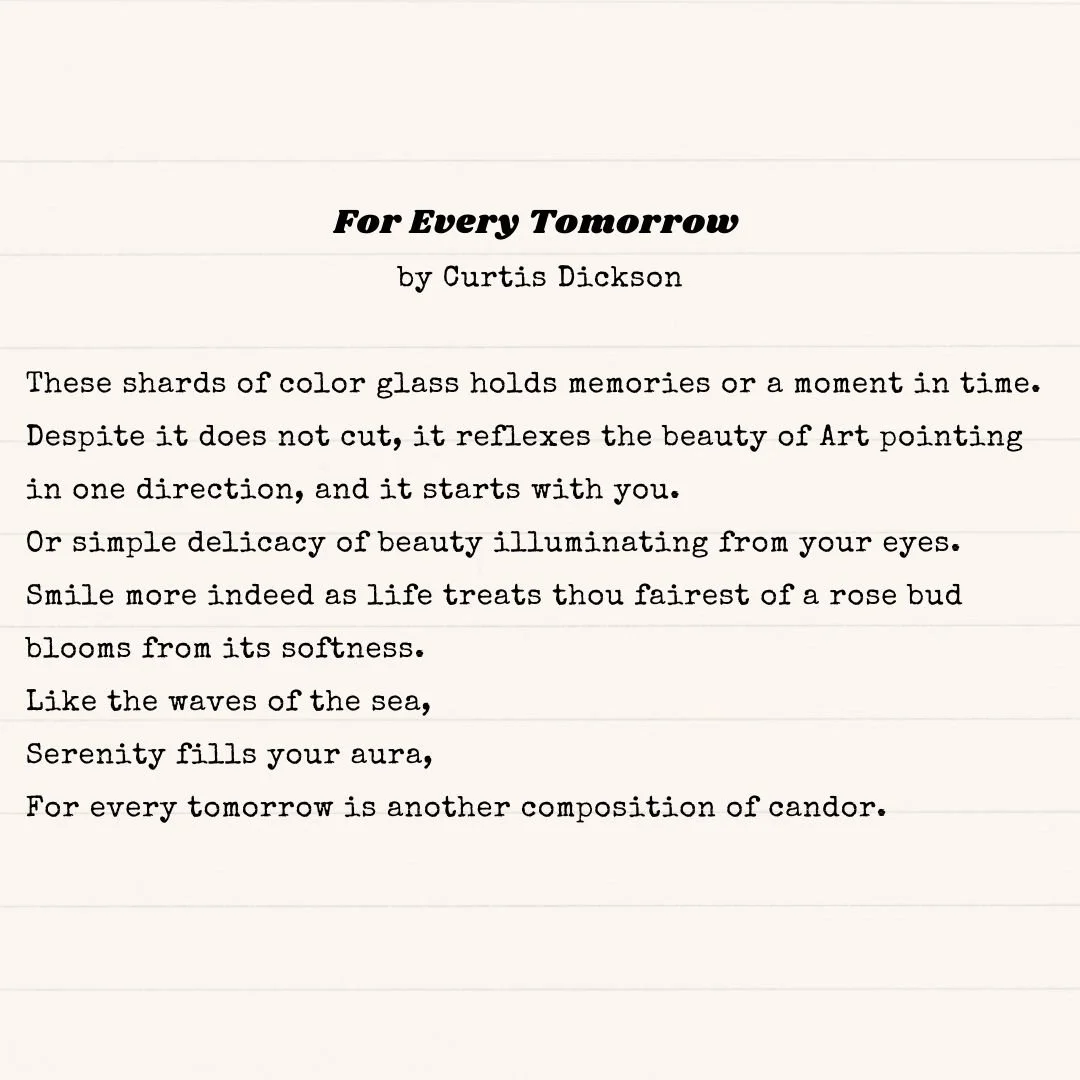 For Every Tomorrow
by Curtis Dickson

These shards of color glass holds memories or a moment in time.
Despite it does not cut, it reflexes the beauty of Art pointing in one direction, and it starts with you.
Or simple delicacy of beauty illuminating from your eyes.
Smile more indeed as life treats thou fairest of a rose bud blooms from its softness.
Like the waves of the sea,
Serenity fills your aura,
For every tomorrow is another composition of candor.